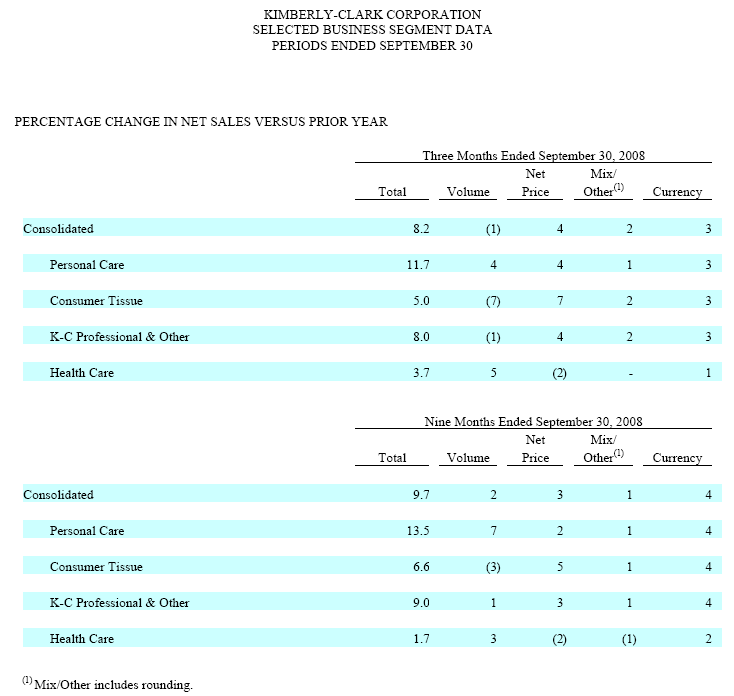 KIMBERLY-CLARK CORPORATION
SELECTED BUSINESS SEGMENT DATA
PERIODS ENDED SEPTEMBER 30

PERCENTAGE CHANGE IN NET SALES VERSUS PRIOR YEAR

Three Months Ended September 30, 2008

| | Total | Volume | Net Price | Mix/ Other$^{(1)}$ | Currency |
|---|---|---|---|---|---|
| Consolidated | 8.2 | (1) | 4 | 2 | 3 |
| Personal Care | 11.7 | 4 | 4 | 1 | 3 |
| Consumer Tissue | 5.0 | (7) | 7 | 2 | 3 |
| K-C Professional & Other | 8.0 | (1) | 4 | 2 | 3 |
| Health Care | 3.7 | 5 | (2) | - | 1 |

Nine Months Ended September 30, 2008

| | Total | Volume | Net Price | Mix/ Other$^{(1)}$ | Currency |
|---|---|---|---|---|---|
| Consolidated | 9.7 | 2 | 3 | 1 | 4 |
| Personal Care | 13.5 | 7 | 2 | 1 | 4 |
| Consumer Tissue | 6.6 | (3) | 5 | 1 | 4 |
| K-C Professional & Other | 9.0 | 1 | 3 | 1 | 4 |
| Health Care | 1.7 | 3 | (2) | (1) | 2 |

$^{(1)}$ Mix/Other includes rounding.